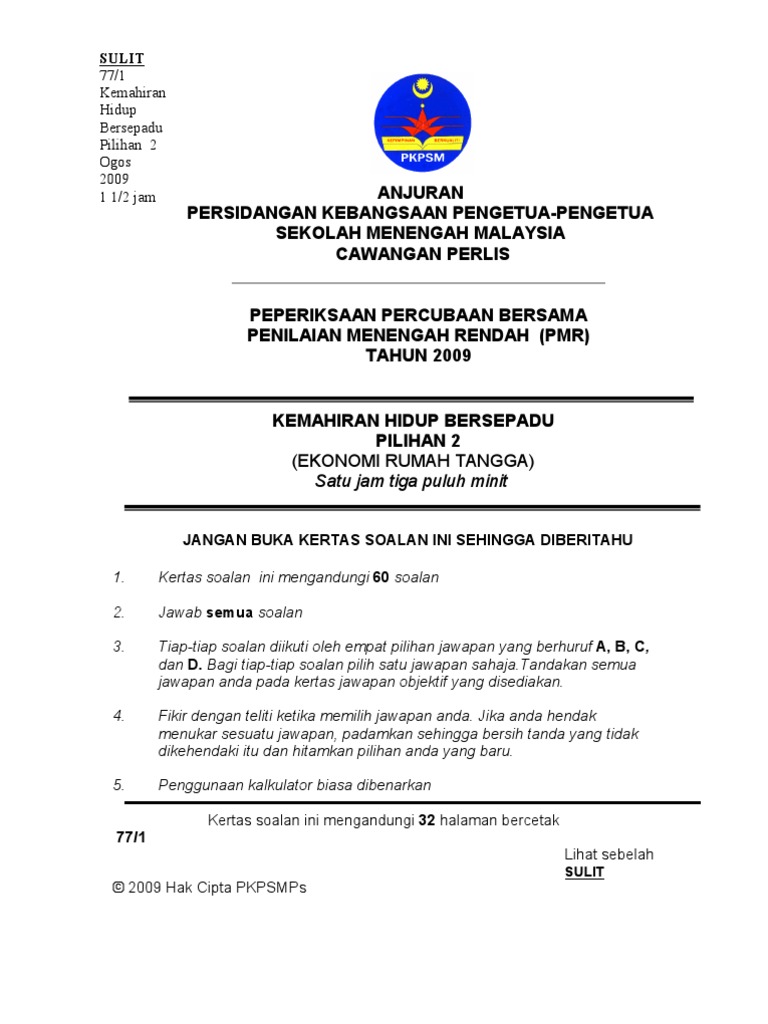 SULIT
77/1
Kemahiran Hidup Bersepadu
Pilihan 2
Ogos 2009
1 1/2 jam

PKPSM

ANJURAN
PERSIDANGAN KEBANGSAAN PENGETUA-PENGETUA
SEKOLAH MENENGAH MALAYSIA
CAWANGAN PERLIS

PEPERIKSAAN PERCUBAAN BERSAMA
PENILAIAN MENENGAH RENDAH (PMR)
TAHUN 2009

KEMAHIRAN HIDUP BERSEPADU
PILIHAN 2
(EKONOMI RUMAH TANGGA)
Satu jam tiga puluh minit

JANGAN BUKA KERTAS SOALAN INI SEHINGGA DIBERITAHU

1. Kertas soalan ini mengandungi 60 soalan

2. Jawab semua soalan

3. Tiap-tiap soalan diikuti oleh empat pilihan jawapan yang berhuruf A, B, C, dan D. Bagi tiap-tiap soalan pilih satu jawapan sahaja.Tandakan semua jawapan anda pada kertas jawapan objektif yang disediakan.

4. Fikir dengan teliti ketika memilih jawapan anda. Jika anda hendak menukar sesuatu jawapan, padamkan sehingga bersih tanda yang tidak dikehendaki itu dan hitamkan pilihan anda yang baru.

5. Penggunaan kalkulator biasa dibenarkan

Kertas soalan ini mengandungi 32 halaman bercetak

77/1

Lihat sebelah
SULIT

© 2009 Hak Cipta PKPSMPs